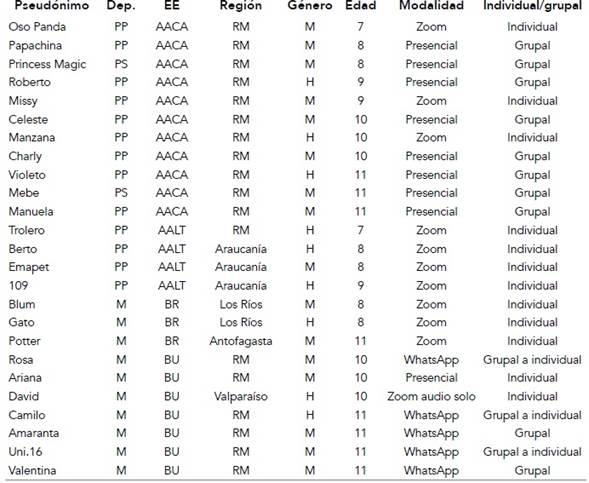 | Pseudónimo | Dep. | EE | Región | Género | Edad | Modalidad | Individual/grupal |
|---|---|---|---|---|---|---|---|
| Oso Panda | PP | AACA | RM | M | 7 | Zoom | Individual |
| Papachina | PP | AACA | RM | M | 8 | Presencial | Grupal |
| Princess Magic | PS | AACA | RM | M | 8 | Presencial | Grupal |
| Roberto | PP | AACA | RM | H | 9 | Presencial | Grupal |
| Missy | PP | AACA | RM | M | 9 | Zoom | Individual |
| Celeste | PP | AACA | RM | M | 10 | Presencial | Grupal |
| Manzana | PP | AACA | RM | H | 10 | Zoom | Individual |
| Charly | PP | AACA | RM | M | 10 | Presencial | Grupal |
| Violeto | PP | AACA | RM | H | 11 | Presencial | Grupal |
| Mebe | PS | AACA | RM | M | 11 | Presencial | Grupal |
| Manuela | PP | AACA | RM | M | 11 | Presencial | Grupal |
| Trolero | PP | AALT | RM | H | 7 | Zoom | Individual |
| Berto | PP | AALT | Araucanía | H | 8 | Zoom | Individual |
| Emapet | PP | AALT | Araucanía | M | 8 | Zoom | Individual |
| 109 | PP | AALT | Araucanía | H | 9 | Zoom | Individual |
| Blum | M | BR | Los Ríos | M | 8 | Zoom | Individual |
| Gato | M | BR | Los Ríos | H | 8 | Zoom | Individual |
| Potter | M | BR | Antofagasta | M | 11 | Zoom | Individual |
| Rosa | M | BU | RM | M | 10 | WhatsApp | Grupal a individual |
| Ariana | M | BU | RM | M | 10 | Presencial | Individual |
| David | M | BU | Valparaíso | H | 10 | Zoom audio solo | Individual |
| Camilo | M | BU | RM | H | 11 | WhatsApp | Grupal a individual |
| Amaranta | M | BU | RM | M | 11 | WhatsApp | Grupal |
| Uni.16 | M | BU | RM | M | 11 | WhatsApp | Grupal a individual |
| Valentina | M | BU | RM | M | 11 | WhatsApp | Grupal |